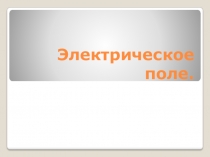 Электрическое поле.